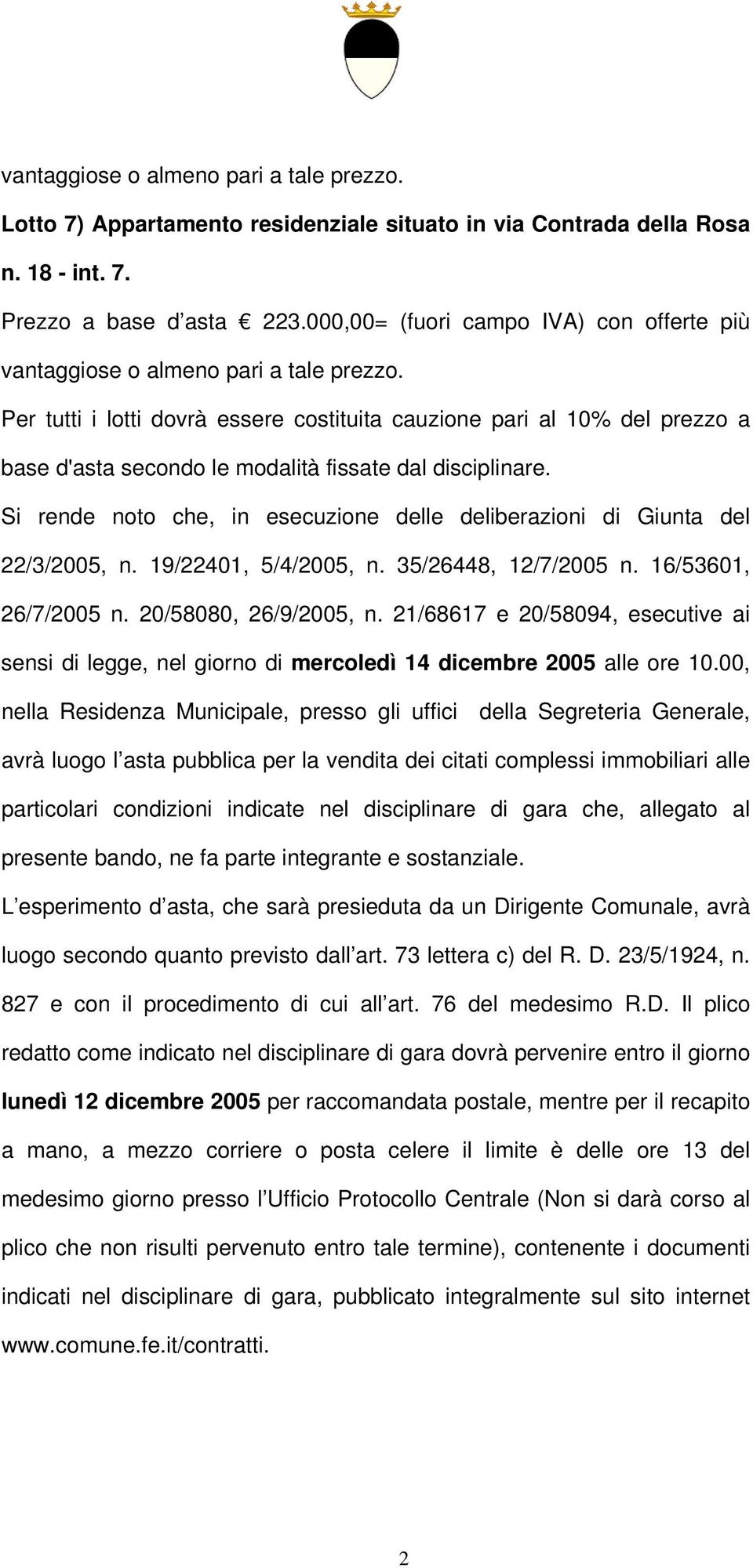 vantaggiose o almeno pari a tale prezzo.

Lotto 7) Appartamento residenziale situato in via Contrada della Rosa n. 18 - int. 7.

Prezzo a base d'asta € 223.000,00= (fuori campo IVA) con offerte più vantaggiose o almeno pari a tale prezzo.

Per tutti i lotti dovrà essere costituita cauzione pari al 10% del prezzo a base d'asta secondo le modalità fissate dal disciplinare.

Si rende noto che, in esecuzione delle deliberazioni di Giunta del 22/3/2005, n. 19/22401, 5/4/2005, n. 35/26448, 12/7/2005 n. 16/53601, 26/7/2005 n. 20/58080, 26/9/2005, n. 21/68617 e 20/58094, esecutive ai sensi di legge, nel giorno di mercoledì 14 dicembre 2005 alle ore 10.00, nella Residenza Municipale, presso gli uffici della Segreteria Generale, avrà luogo l'asta pubblica per la vendita dei citati complessi immobiliari alle particolari condizioni indicate nel disciplinare di gara che, allegato al presente bando, ne fa parte integrante e sostanziale.

L'esperimento d'asta, che sarà presieduta da un Dirigente Comunale, avrà luogo secondo quanto previsto dall'art. 73 lettera c) del R. D. 23/5/1924, n. 827 e con il procedimento di cui all'art. 76 del medesimo R.D. Il plico redatto come indicato nel disciplinare di gara dovrà pervenire entro il giorno lunedì 12 dicembre 2005 per raccomandata postale, mentre per il recapito a mano, a mezzo corriere o posta celere il limite è delle ore 13 del medesimo giorno presso l'Ufficio Protocollo Centrale (Non si darà corso al plico che non risulti pervenuto entro tale termine), contenente i documenti indicati nel disciplinare di gara, pubblicato integralmente sul sito internet www.comune.fe.it/contratti.

2